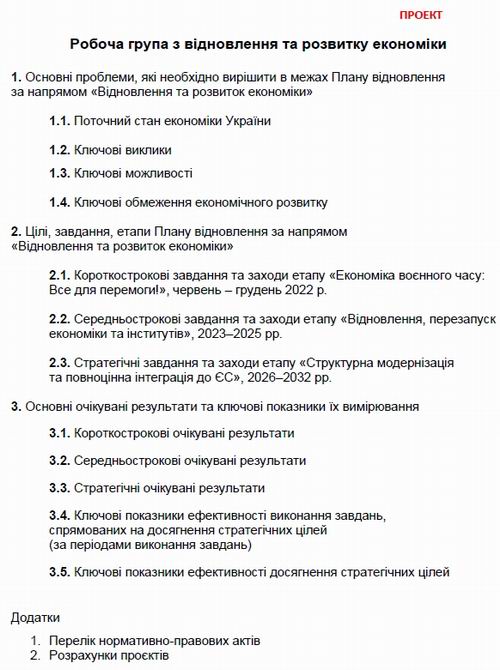 ПРОЕКТ

Робоча група з відновлення та розвитку економіки

1. Основні проблеми, які необхідно вирішити в межах Плану відновлення за напрямом «Відновлення та розвиток економіки»

1.1. Поточний стан економіки України

1.2. Ключові виклики

1.3. Ключові можливості

1.4. Ключові обмеження економічного розвитку

2. Цілі, завдання, етапи Плану відновлення за напрямом «Відновлення та розвиток економіки»

2.1. Короткострокові завдання та заходи етапу «Економіка воєнного часу: Все для перемоги!», червень – грудень 2022 р.

2.2. Середньострокові завдання та заходи етапу «Відновлення, перезапуск економіки та інститутів», 2023–2025 рр.

2.3. Стратегічні завдання та заходи етапу «Структурна модернізація та повноцінна інтеграція до ЄС», 2026–2032 рр.

3. Основні очікувані результати та ключові показники їх вимірювання

3.1. Короткострокові очікувані результати

3.2. Середньострокові очікувані результати

3.3. Стратегічні очікувані результати

3.4. Ключові показники ефективності виконання завдань, спрямованих на досягнення стратегічних цілей (за періодами виконання завдань)

3.5. Ключові показники ефективності досягнення стратегічних цілей

Додатки

1. Перелік нормативно-правових актів
2. Розрахунки проєктів